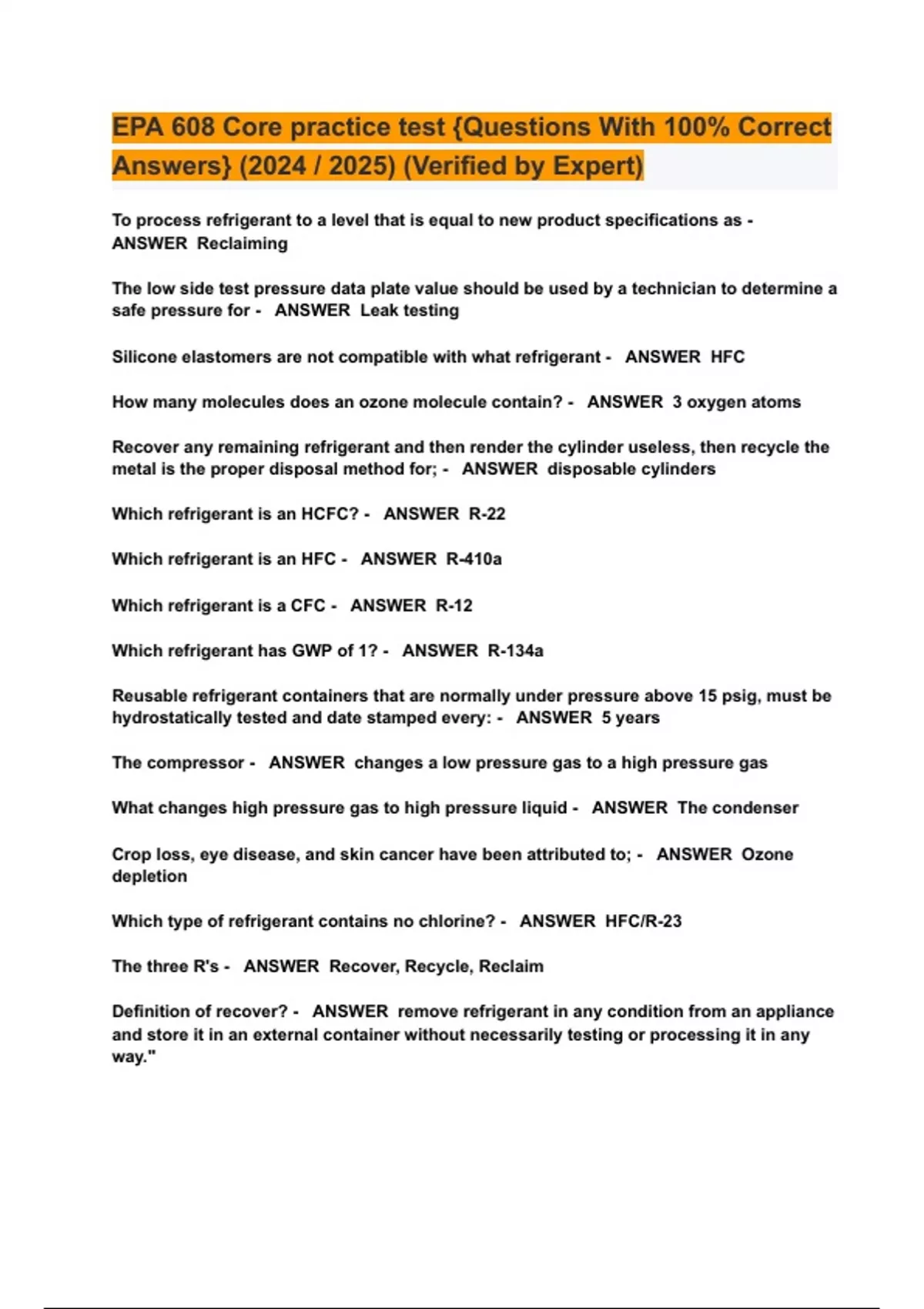 EPA 608 Core practice test {Questions With 100% Correct Answers} (2024 / 2025) (Verified by Expert)

To process refrigerant to a level that is equal to new product specifications as - ANSWER Reclaiming

The low side test pressure data plate value should be used by a technician to determine a safe pressure for - ANSWER Leak testing

Silicone elastomers are not compatible with what refrigerant - ANSWER HFC

How many molecules does an ozone molecule contain? - ANSWER 3 oxygen atoms

Recover any remaining refrigerant and then render the cylinder useless, then recycle the metal is the proper disposal method for; - ANSWER disposable cylinders

Which refrigerant is an HCFC? - ANSWER R-22

Which refrigerant is an HFC - ANSWER R-410a

Which refrigerant is a CFC - ANSWER R-12

Which refrigerant has GWP of 1? - ANSWER R-134a

Reusable refrigerant containers that are normally under pressure above 15 psig, must be hydrostatically tested and date stamped every: - ANSWER 5 years

The compressor - ANSWER changes a low pressure gas to a high pressure gas

What changes high pressure gas to high pressure liquid - ANSWER The condenser

Crop loss, eye disease, and skin cancer have been attributed to; - ANSWER Ozone depletion

Which type of refrigerant contains no chlorine? - ANSWER HFC/R-23

The three R's - ANSWER Recover, Recycle, Reclaim

Definition of recover? - ANSWER remove refrigerant in any condition from an appliance and store it in an external container without necessarily testing or processing it in any way."